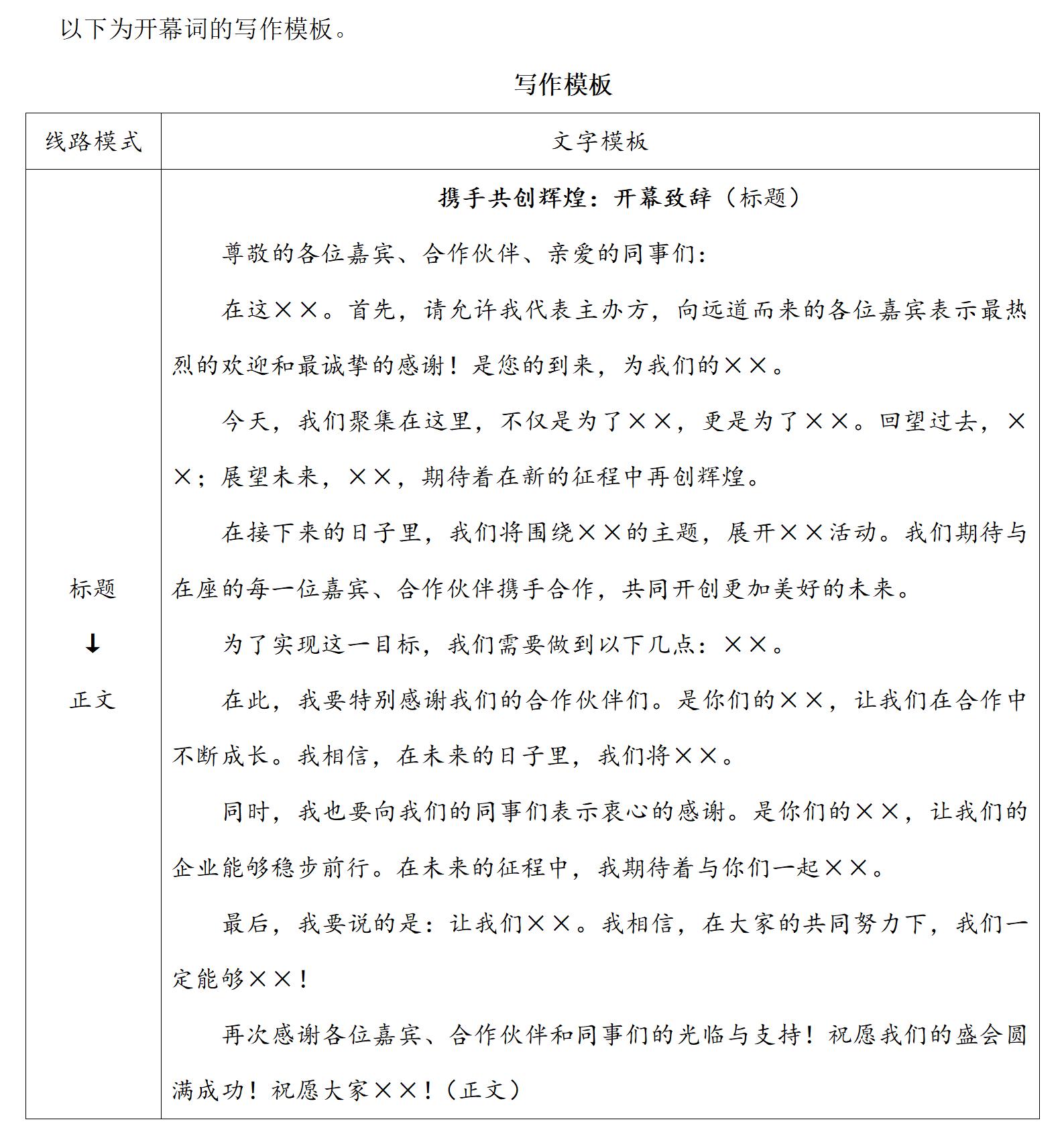 以下为开幕词的写作模板。

写作模板

| 线路模式 | 文字模板 |
|---|---|
| 标题 ↓ 正文 | 携手共创辉煌：开幕致辞（标题）<br>尊敬的各位嘉宾、合作伙伴、亲爱的同事们：<br>在这××。首先，请允许我代表主办方，向远道而来的各位嘉宾表示最热烈的欢迎和最诚挚的感谢！是您的到来，为我们的××。<br>今天，我们聚集在这里，不仅是为了××，更是为了××。回望过去，××；展望未来，××，期待着在新的征程中再创辉煌。<br>在接下来的日子里，我们将围绕××的主题，展开××活动。我们期待与在座的每一位嘉宾、合作伙伴携手合作，共同开创更加美好的未来。<br>为了实现这一目标，我们需要做到以下几点：××。<br>在此，我要特别感谢我们的合作伙伴们。是你们的××，让我们在合作中不断成长。我相信，在未来的日子里，我们将××。<br>同时，我也要向我们的同事们表示衷心的感谢。是你们的××，让我们的企业能够稳步前行。在未来的征程中，我期待着与你们一起××。<br>最后，我要说的是：让我们××。我相信，在大家的共同努力下，我们一定能够××！<br>再次感谢各位嘉宾、合作伙伴和同事们的光临与支持！祝愿我们的盛会圆满成功！祝愿大家××！（正文） |